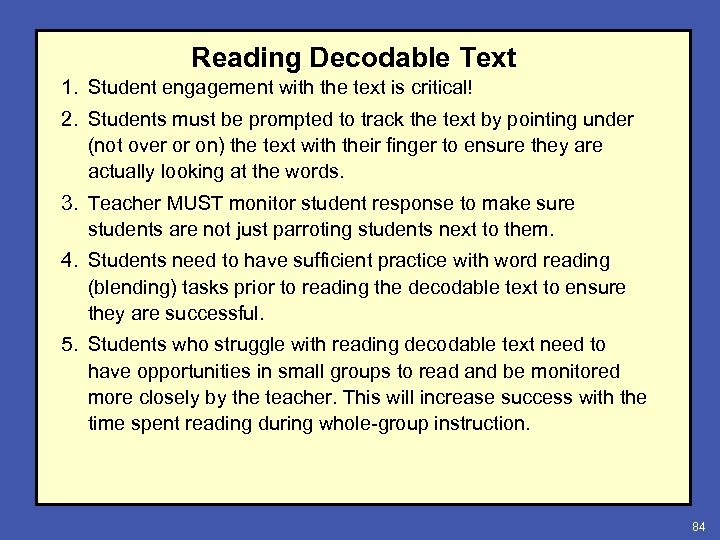 Reading Decodable Text

1. Student engagement with the text is critical!
2. Students must be prompted to track the text by pointing under (not over or on) the text with their finger to ensure they are actually looking at the words.
3. Teacher MUST monitor student response to make sure students are not just parroting students next to them.
4. Students need to have sufficient practice with word reading (blending) tasks prior to reading the decodable text to ensure they are successful.
5. Students who struggle with reading decodable text need to have opportunities in small groups to read and be monitored more closely by the teacher. This will increase success with the time spent reading during whole-group instruction.

84